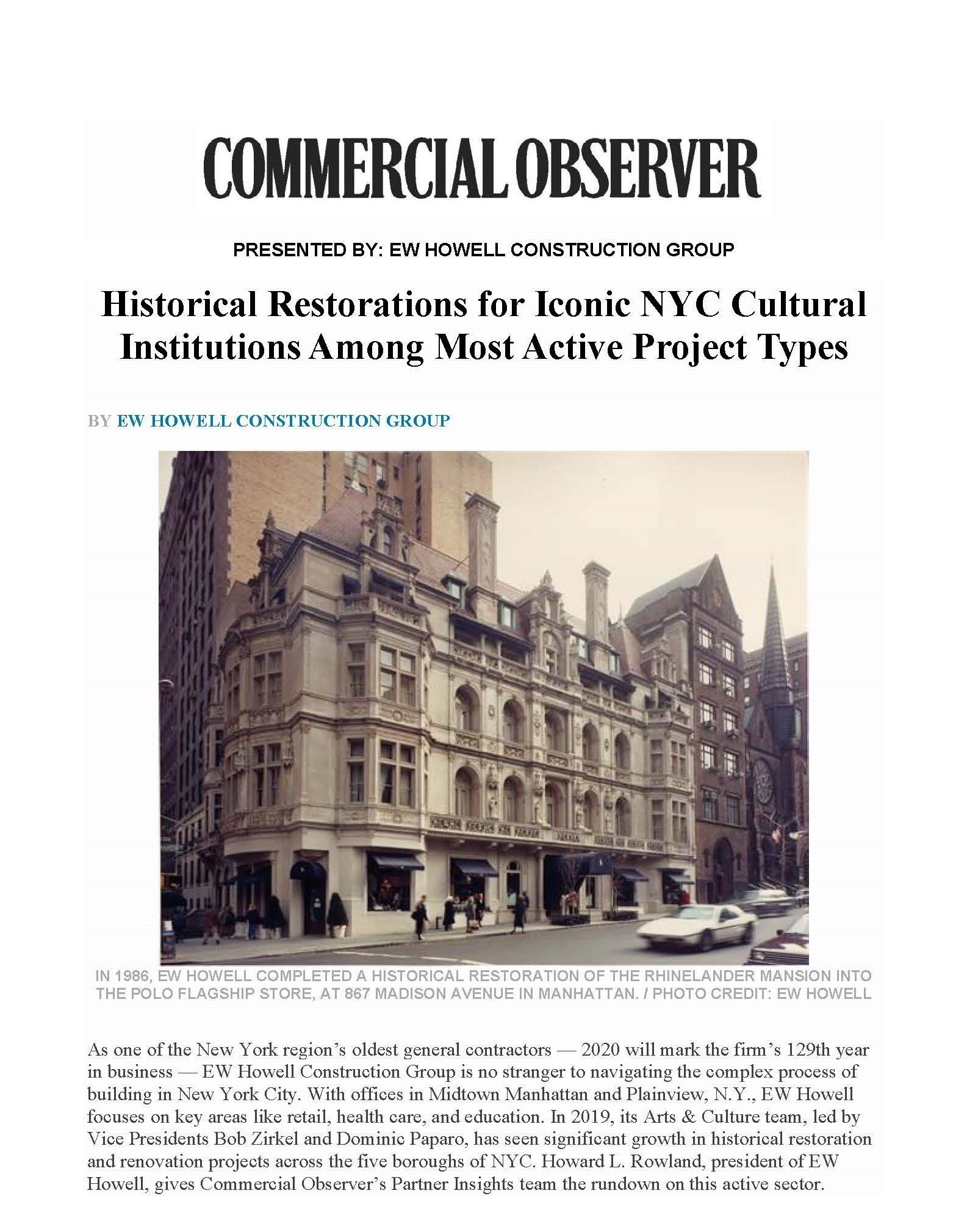 COMMERCIAL OBSERVER

PRESENTED BY: EW HOWELL CONSTRUCTION GROUP

Historical Restorations for Iconic NYC Cultural Institutions Among Most Active Project Types

BY EW HOWELL CONSTRUCTION GROUP

IN 1986, EW HOWELL COMPLETED A HISTORICAL RESTORATION OF THE RHINELANDER MANSION INTO THE POLO FLAGSHIP STORE, AT 867 MADISON AVENUE IN MANHATTAN. / PHOTO CREDIT: EW HOWELL

As one of the New York region's oldest general contractors — 2020 will mark the firm's 129th year in business — EW Howell Construction Group is no stranger to navigating the complex process of building in New York City. With offices in Midtown Manhattan and Plainview, N.Y., EW Howell focuses on key areas like retail, health care, and education. In 2019, its Arts & Culture team, led by Vice Presidents Bob Zirkel and Dominic Paparo, has seen significant growth in historical restoration and renovation projects across the five boroughs of NYC. Howard L. Rowland, president of EW Howell, gives Commercial Observer's Partner Insights team the rundown on this active sector.